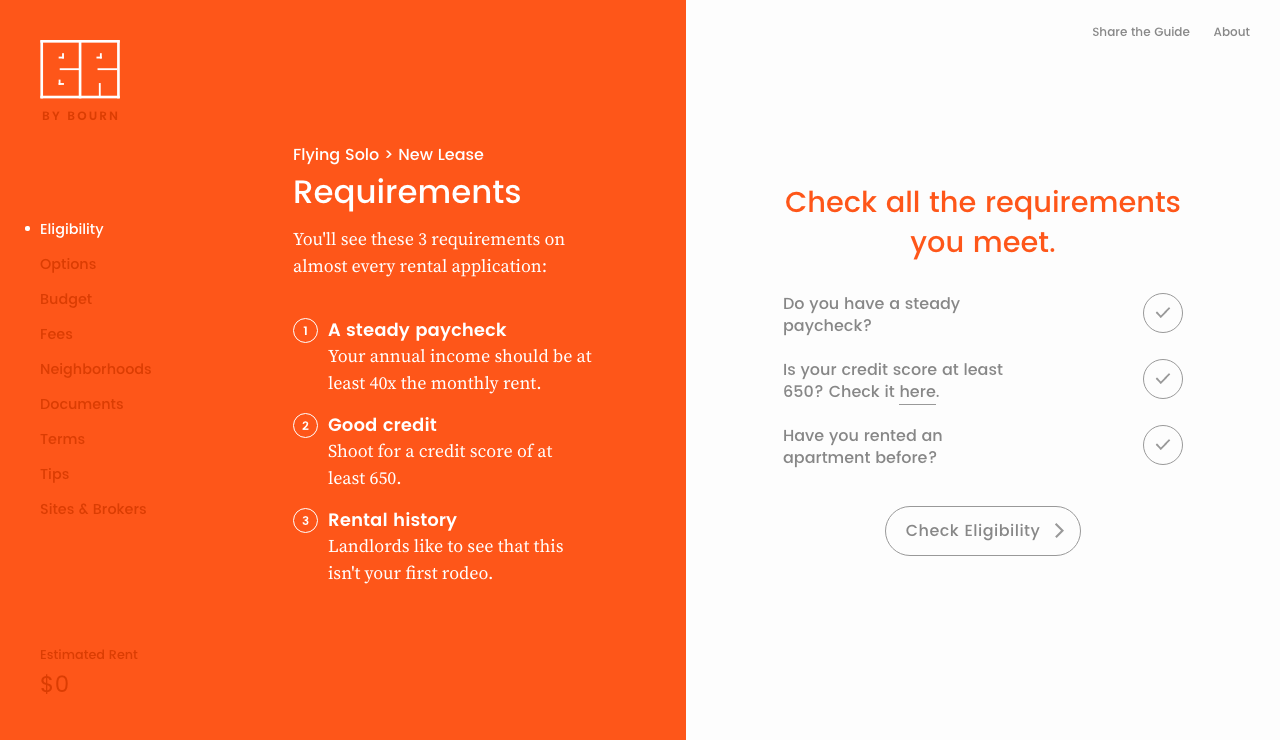 BY BOURN

Eligibility
Options
Budget
Fees
Neighborhoods
Documents
Terms
Tips
Sites & Brokers

Estimated Rent
$0

Flying Solo > New Lease

Requirements

You'll see these 3 requirements on almost every rental application:

1 A steady paycheck
Your annual income should be at least 40x the monthly rent.

2 Good credit
Shoot for a credit score of at least 650.

3 Rental history
Landlords like to see that this isn't your first rodeo.

Share the Guide About

Check all the requirements you meet.

Do you have a steady paycheck?

Is your credit score at least 650? Check it here.

Have you rented an apartment before?

Check Eligibility